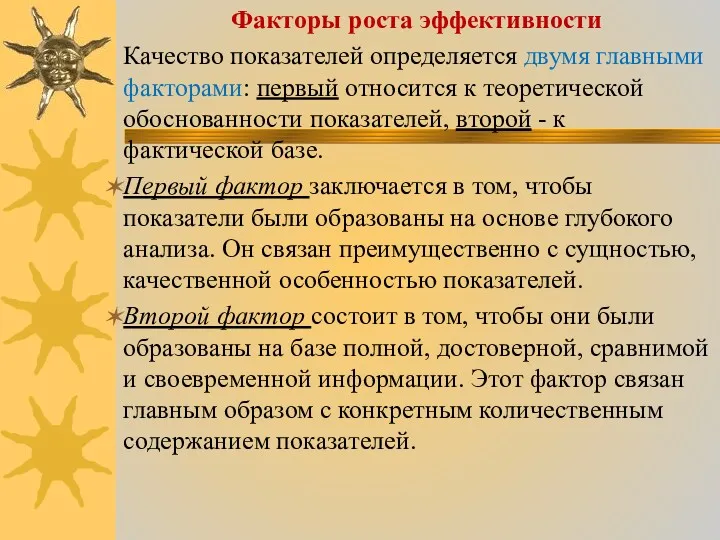 Факторы роста эффективности

Качество показателей определяется двумя главными факторами: первый относится к теоретической обоснованности показателей, второй - к фактической базе.

Первый фактор заключается в том, чтобы показатели были образованы на основе глубокого анализа. Он связан преимущественно с сущностью, качественной особенностью показателей.

Второй фактор состоит в том, чтобы они были образованы на базе полной, достоверной, сравнимой и своевременной информации. Этот фактор связан главным образом с конкретным количественным содержанием показателей.